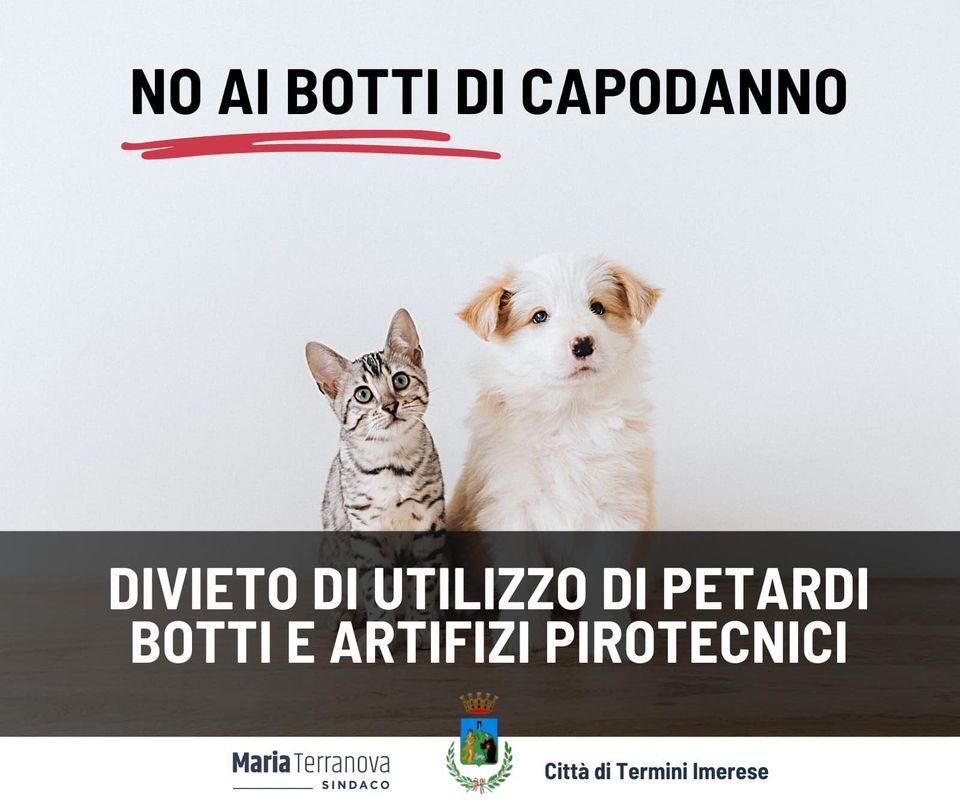 NO AI BOTTI DI CAPODANNO

DIVIETO DI UTILIZZO DI PETARDI BOTTI E ARTIFIZI PIROTECNICI

Maria Terranova
SINDACO

Città di Termini Imerese